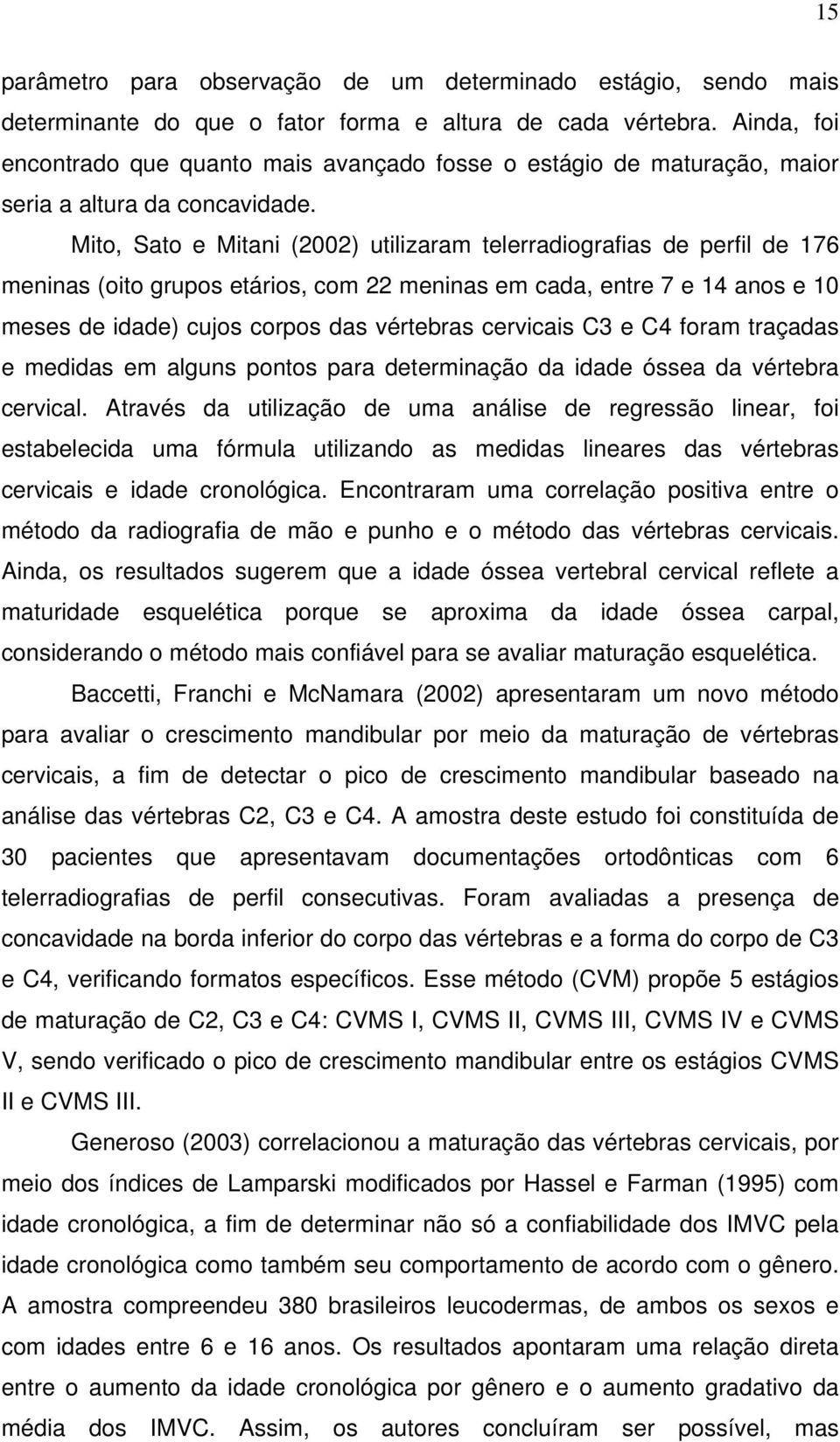 15

parâmetro para observação de um determinado estágio, sendo mais determinante do que o fator forma e altura de cada vértebra. Ainda, foi encontrado que quanto mais avançado fosse o estágio de maturação, maior seria a altura da concavidade.

Mito, Sato e Mitani (2002) utilizaram telerradiografias de perfil de 176 meninas (oito grupos etários, com 22 meninas em cada, entre 7 e 14 anos e 10 meses de idade) cujos corpos das vértebras cervicais C3 e C4 foram traçadas e medidas em alguns pontos para determinação da idade óssea da vértebra cervical. Através da utilização de uma análise de regressão linear, foi estabelecida uma fórmula utilizando as medidas lineares das vértebras cervicais e idade cronológica. Encontraram uma correlação positiva entre o método da radiografia de mão e punho e o método das vértebras cervicais. Ainda, os resultados sugerem que a idade óssea vertebral cervical reflete a maturidade esquelética porque se aproxima da idade óssea carpal, considerando o método mais confiável para se avaliar maturação esquelética.

Baccetti, Franchi e McNamara (2002) apresentaram um novo método para avaliar o crescimento mandibular por meio da maturação de vértebras cervicais, a fim de detectar o pico de crescimento mandibular baseado na análise das vértebras C2, C3 e C4. A amostra deste estudo foi constituída de 30 pacientes que apresentavam documentações ortodônticas com 6 telerradiografias de perfil consecutivas. Foram avaliadas a presença de concavidade na borda inferior do corpo das vértebras e a forma do corpo de C3 e C4, verificando formatos específicos. Esse método (CVM) propõe 5 estágios de maturação de C2, C3 e C4: CVMS I, CVMS II, CVMS III, CVMS IV e CVMS V, sendo verificado o pico de crescimento mandibular entre os estágios CVMS II e CVMS III.

Generoso (2003) correlacionou a maturação das vértebras cervicais, por meio dos índices de Lamparski modificados por Hassel e Farman (1995) com idade cronológica, a fim de determinar não só a confiabilidade dos IMVC pela idade cronológica como também seu comportamento de acordo com o gênero. A amostra compreendeu 380 brasileiros leucodermas, de ambos os sexos e com idades entre 6 e 16 anos. Os resultados apontaram uma relação direta entre o aumento da idade cronológica por gênero e o aumento gradativo da média dos IMVC. Assim, os autores concluíram ser possível, mas